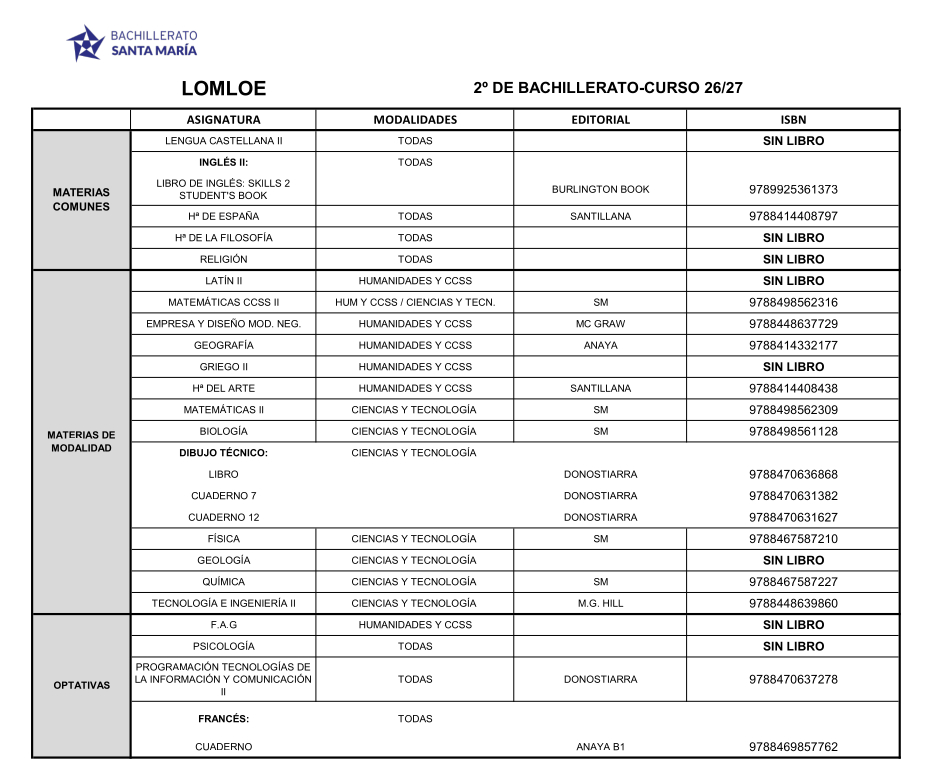 BACHILLERATO
SANTA MARÍA

LOMLOE

2º DE BACHILLERATO-CURSO 26/27

|  | ASIGNATURA | MODALIDADES | EDITORIAL | ISBN |
|---|---|---|---|---|
| MATERIAS COMUNES | LENGUA CASTELLANA II | TODAS |  | SIN LIBRO |
|  | INGLÉS II: | TODAS |  |  |
|  | LIBRO DE INGLÉS: SKILLS 2 STUDENT'S BOOK |  | BURLINGTON BOOK | 9789925361373 |
|  | Hª DE ESPAÑA | TODAS | SANTILLANA | 9788414408797 |
|  | Hª DE LA FILOSOFÍA | TODAS |  | SIN LIBRO |
|  | RELIGIÓN | TODAS |  | SIN LIBRO |
| MATERIAS DE MODALIDAD | LATÍN II | HUMANIDADES Y CCSS |  | SIN LIBRO |
|  | MATEMÁTICAS CCSS II | HUM Y CCSS / CIENCIAS Y TECN. | SM | 9788498562316 |
|  | EMPRESA Y DISEÑO MOD. NEG. | HUMANIDADES Y CCSS | MC GRAW | 9788448637729 |
|  | GEOGRAFÍA | HUMANIDADES Y CCSS | ANAYA | 9788414332177 |
|  | GRIEGO II | HUMANIDADES Y CCSS |  | SIN LIBRO |
|  | Hª DEL ARTE | HUMANIDADES Y CCSS | SANTILLANA | 9788414408438 |
|  | MATEMÁTICAS II | CIENCIAS Y TECNOLOGÍA | SM | 9788498562309 |
|  | BIOLOGÍA | CIENCIAS Y TECNOLOGÍA | SM | 9788498561128 |
|  | DIBUJO TÉCNICO: | CIENCIAS Y TECNOLOGÍA |  |  |
|  | LIBRO |  | DONOSTIARRA | 9788470636868 |
|  | CUADERNO 7 |  | DONOSTIARRA | 9788470631382 |
|  | CUADERNO 12 |  | DONOSTIARRA | 9788470631627 |
|  | FÍSICA | CIENCIAS Y TECNOLOGÍA | SM | 9788467587210 |
|  | GEOLOGÍA | CIENCIAS Y TECNOLOGÍA |  | SIN LIBRO |
|  | QUÍMICA | CIENCIAS Y TECNOLOGÍA | SM | 9788467587227 |
|  | TECNOLOGÍA E INGENIERÍA II | CIENCIAS Y TECNOLOGÍA | M.G. HILL | 9788448639860 |
| OPTATIVAS | F.A.G | HUMANIDADES Y CCSS |  | SIN LIBRO |
|  | PSICOLOGÍA | TODAS |  | SIN LIBRO |
|  | PROGRAMACIÓN TECNOLOGÍAS DE LA INFORMACIÓN Y COMUNICACIÓN II | TODAS | DONOSTIARRA | 9788470637278 |
|  | FRANCÉS: | TODAS |  |  |
|  | CUADERNO |  | ANAYA B1 | 9788469857762 |